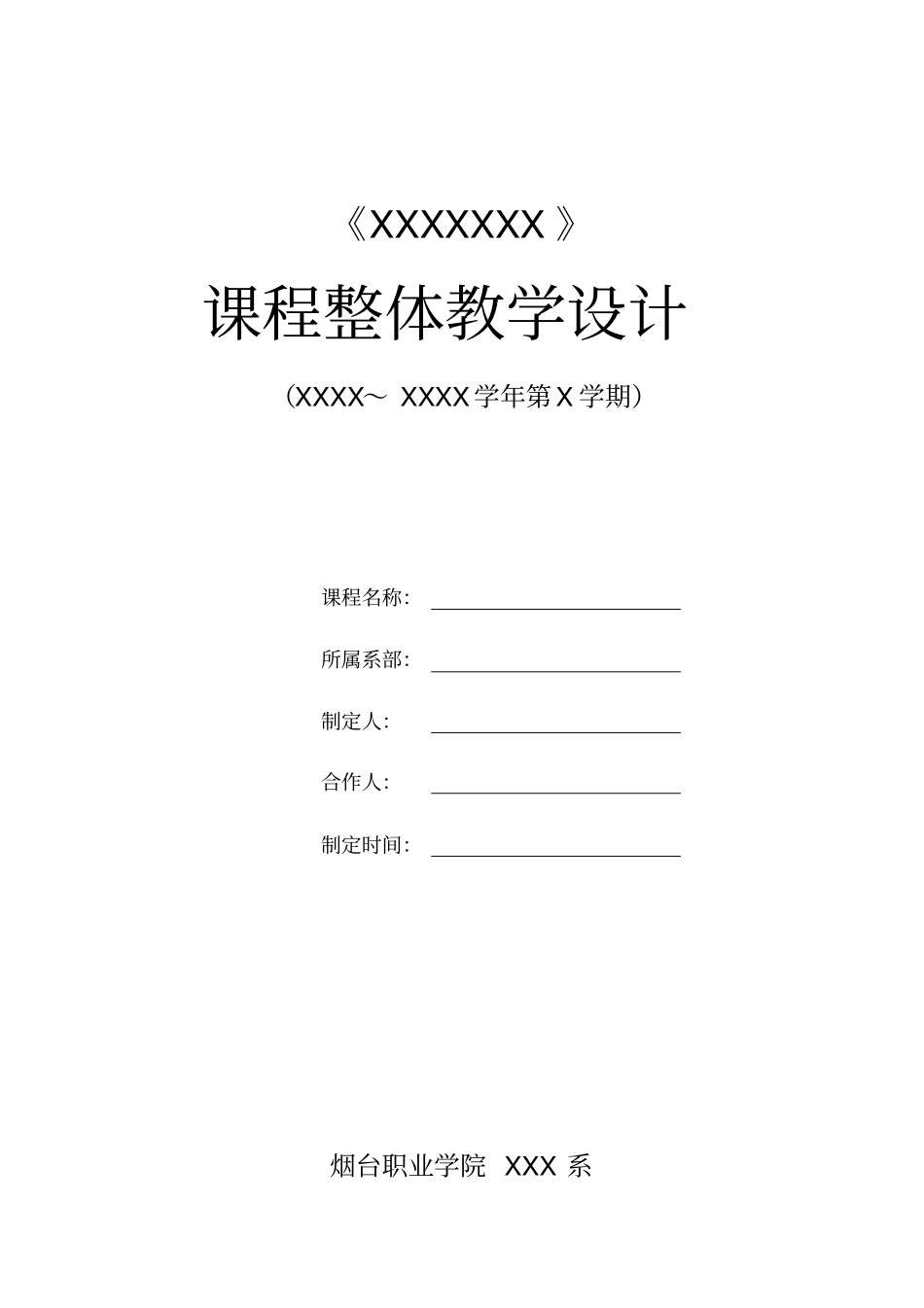 《XXXXXXX》

课程整体教学设计

（XXXX～XXXX学年第X学期）

课程名称：____

所属系部：____

制定人：____

合作人：____

制定时间：____

烟台职业学院 XXX系